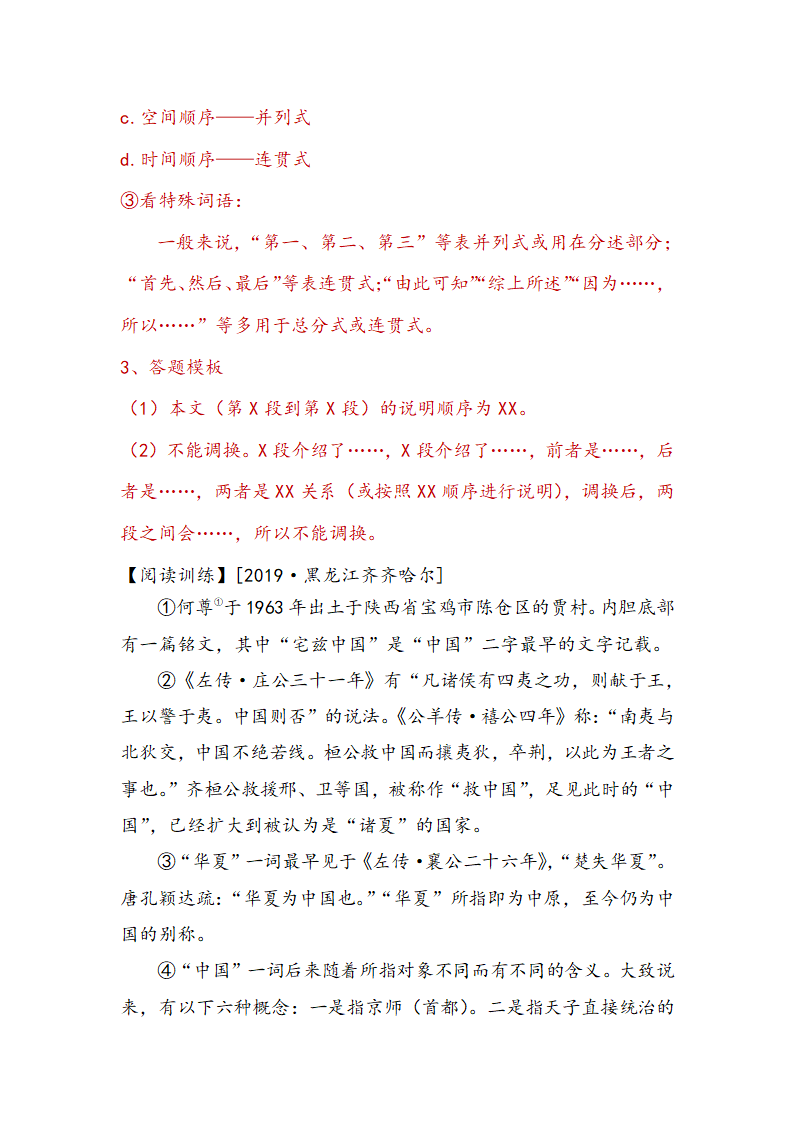 c. 空间顺序——并列式

d. 时间顺序——连贯式

③看特殊词语：

一般来说，“第一、第二、第三”等表并列式或用在分述部分；“首先、然后、最后”等表连贯式;“由此可知”“综上所述”“因为……，所以……”等多用于总分式或连贯式。

3、答题模板

（1）本文（第 X 段到第 X 段）的说明顺序为 XX。

（2）不能调换。X 段介绍了……，X 段介绍了……，前者是……，后者是……，两者是 XX 关系（或按照 XX 顺序进行说明），调换后，两段之间会……，所以不能调换。

【阅读训练】[2019·黑龙江齐齐哈尔]

①何尊$^{①}$于 1963 年出土于陕西省宝鸡市陈仓区的贾村。内胆底部有一篇铭文，其中“宅兹中国”是“中国”二字最早的文字记载。

②《左传·庄公三十一年》有“凡诸侯有四夷之功，则献于王，王以警于夷。中国则否”的说法。《公羊传·禧公四年》称：“南夷与北狄交，中国不绝若线。桓公救中国而攘夷狄，卒荆，以此为王者之事也。”齐桓公救援邢、卫等国，被称作“救中国”，足见此时的“中国”，已经扩大到被认为是“诸夏”的国家。

③“华夏”一词最早见于《左传·襄公二十六年》，“楚失华夏”。唐孔颖达疏：“华夏为中国也。”“华夏”所指即为中原，至今仍为中国的别称。

④“中国”一词后来随着所指对象不同而有不同的含义。大致说来，有以下六种概念：一是指京师（首都）。二是指天子直接统治的